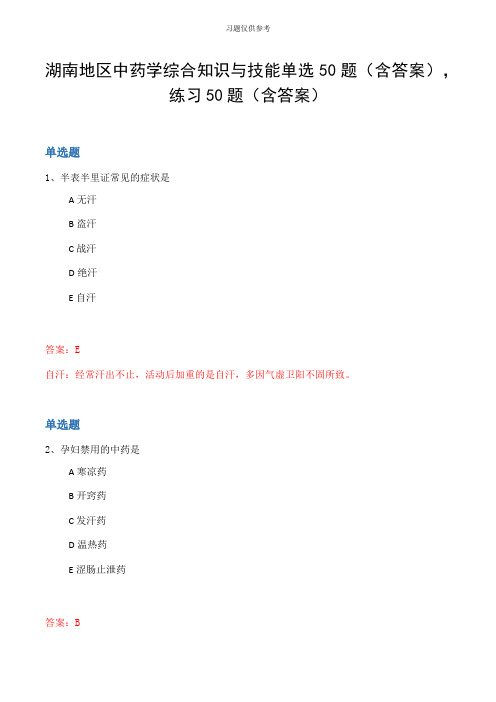 习题仅供参考

湖南地区中药学综合知识与技能单选50题（含答案），练习50题（含答案）

单选题

1、半表半里证常见的症状是

A 无汗

B 盗汗

C 战汗

D 绝汗

E 自汗

答案：E

自汗：经常汗出不止，活动后加重的是自汗，多因气虚卫阳不固所致。

单选题

2、孕妇禁用的中药是

A 寒凉药

B 开窍药

C 发汗药

D 温热药

E 涩肠止泄药

答案：B